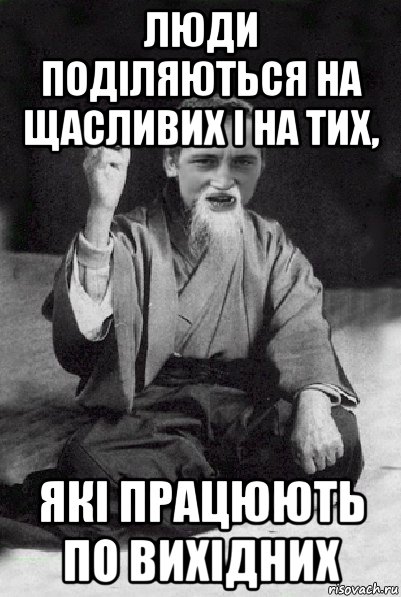 ЛЮДИ ПОДІЛЯЮТЬСЯ НА ЩАСЛИВИХ І НА ТИХ,

ЯКІ ПРАЦЮЮТЬ ПО ВИХІДНИХ

risovach.ru